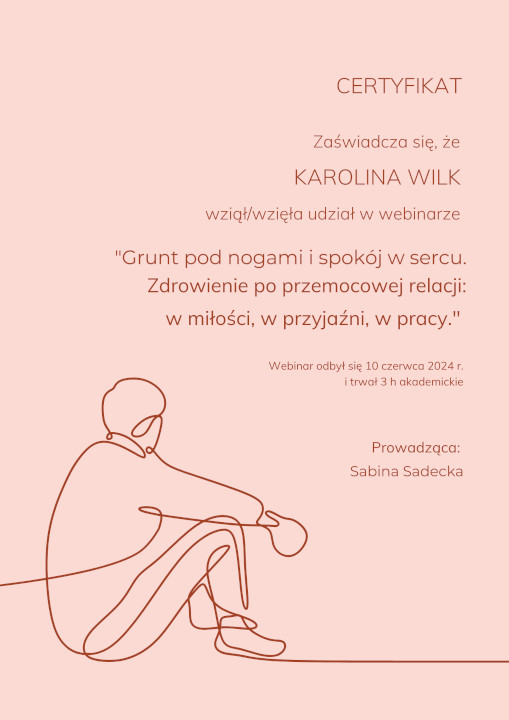 CERTYFIKAT

Zaświadcza się, że

KAROLINA WILK

wziął/wzięła udział w webinarze

"Grunt pod nogami i spokój w sercu. Zdrowienie po przemocowej relacji: w miłości, w przyjaźni, w pracy."

Webinar odbył się 10 czerwca 2024 r. i trwał 3 h akademickie

Prowadząca:
Sabina Sadecka